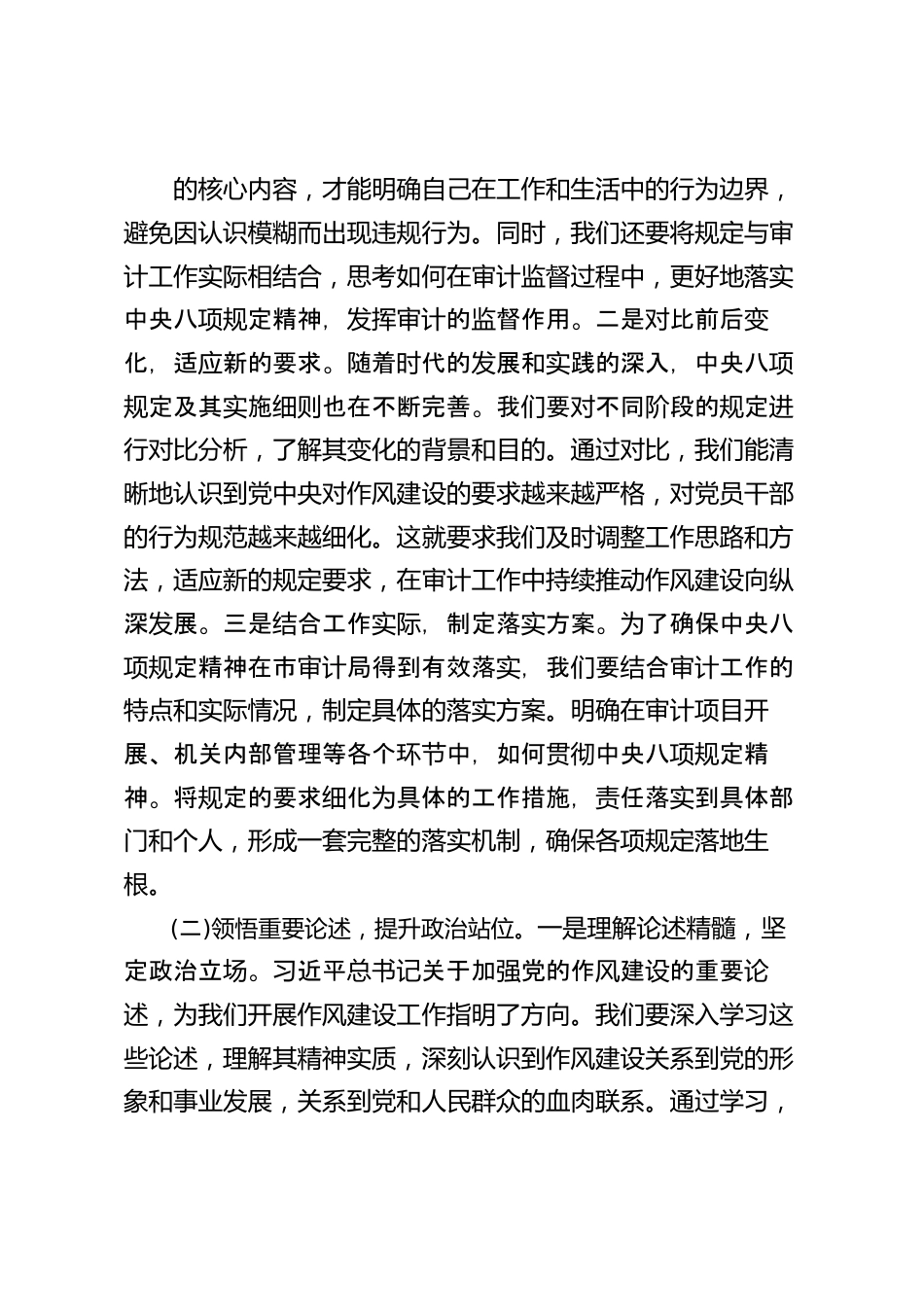 的核心内容，才能明确自己在工作和生活中的行为边界，避免因认识模糊而出现违规行为。同时，我们还要将规定与审计工作实际相结合，思考如何在审计监督过程中，更好地落实中央八项规定精神，发挥审计的监督作用。二是对比前后变化，适应新的要求。随着时代的发展和实践的深入，中央八项规定及其实施细则也在不断完善。我们要对不同阶段的规定进行对比分析，了解其变化的背景和目的。通过对比，我们能清晰地认识到党中央对作风建设的要求越来越严格，对党员干部的行为规范越来越细化。这就要求我们及时调整工作思路和方法，适应新的规定要求，在审计工作中持续推动作风建设向纵深发展。三是结合工作实际，制定落实方案。为了确保中央八项规定精神在市审计局得到有效落实，我们要结合审计工作的特点和实际情况，制定具体的落实方案。明确在审计项目开展、机关内部管理等各个环节中，如何贯彻中央八项规定精神。将规定的要求细化为具体的工作措施，责任落实到具体部门和个人，形成一套完整的落实机制，确保各项规定落地生根。

(二)领悟重要论述，提升政治站位。一是理解论述精髓，坚定政治立场。习近平总书记关于加强党的作风建设的重要论述，为我们开展作风建设工作指明了方向。我们要深入学习这些论述，理解其精神实质，深刻认识到作风建设关系到党的形象和事业发展，关系到党和人民群众的血肉联系。通过学习，